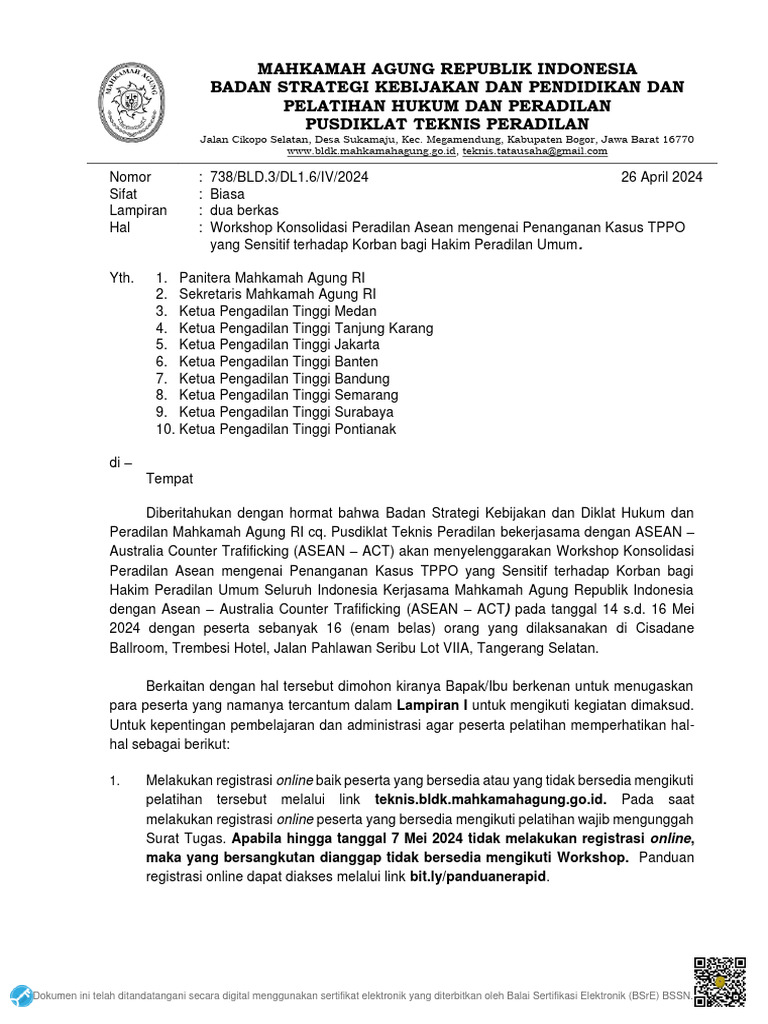 MAHKAMAH AGUNG REPUBLIK INDONESIA
BADAN STRATEGI KEBIJAKAN DAN PENDIDIKAN DAN PELATIHAN HUKUM DAN PERADILAN
PUSDIKLAT TEKNIS PERADILAN
Jalan Cikopo Selatan, Desa Sukamaju, Kec. Megamendung, Kabupaten Bogor, Jawa Barat 16770
www.bldk.mahkamahagung.go.id, teknis.tatausaha@gmail.com

Nomor : 738/BLD.3/DL1.6/IV/2024 26 April 2024
Sifat : Biasa
Lampiran : dua berkas
Hal : Workshop Konsolidasi Peradilan Asean mengenai Penanganan Kasus TPPO yang Sensitif terhadap Korban bagi Hakim Peradilan Umum.

Yth. 1. Panitera Mahkamah Agung RI
2. Sekretaris Mahkamah Agung RI
3. Ketua Pengadilan Tinggi Medan
4. Ketua Pengadilan Tinggi Tanjung Karang
5. Ketua Pengadilan Tinggi Jakarta
6. Ketua Pengadilan Tinggi Banten
7. Ketua Pengadilan Tinggi Bandung
8. Ketua Pengadilan Tinggi Semarang
9. Ketua Pengadilan Tinggi Surabaya
10. Ketua Pengadilan Tinggi Pontianak

di –
Tempat

Diberitahukan dengan hormat bahwa Badan Strategi Kebijakan dan Diklat Hukum dan Peradilan Mahkamah Agung RI cq. Pusdiklat Teknis Peradilan bekerjasama dengan ASEAN – Australia Counter Trafficking (ASEAN – ACT) akan menyelenggarakan Workshop Konsolidasi Peradilan Asean mengenai Penanganan Kasus TPPO yang Sensitif terhadap Korban bagi Hakim Peradilan Umum Seluruh Indonesia Kerjasama Mahkamah Agung Republik Indonesia dengan Asean – Australia Counter Trafficking (ASEAN – ACT) pada tanggal 14 s.d. 16 Mei 2024 dengan peserta sebanyak 16 (enam belas) orang yang dilaksanakan di Cisadane Ballroom, Trembesi Hotel, Jalan Pahlawan Seribu Lot VIIA, Tangerang Selatan.

Berkaitan dengan hal tersebut dimohon kiranya Bapak/Ibu berkenan untuk menugaskan para peserta yang namanya tercantum dalam Lampiran I untuk mengikuti kegiatan dimaksud. Untuk kepentingan pembelajaran dan administrasi agar peserta pelatihan memperhatikan hal-hal sebagai berikut:

1. Melakukan registrasi online baik peserta yang bersedia atau yang tidak bersedia mengikuti pelatihan tersebut melalui link teknis.bldk.mahkamahagung.go.id. Pada saat melakukan registrasi online peserta yang bersedia mengikuti pelatihan wajib mengunggah Surat Tugas. Apabila hingga tanggal 7 Mei 2024 tidak melakukan registrasi online, maka yang bersangkutan dianggap tidak bersedia mengikuti Workshop. Panduan registrasi online dapat diakses melalui link bit.ly/panduanerapid.

Dokumen ini telah ditandatangani secara digital menggunakan sertifikat elektronik yang diterbitkan oleh Balai Sertifikasi Elektronik (BSrE) BSSN.